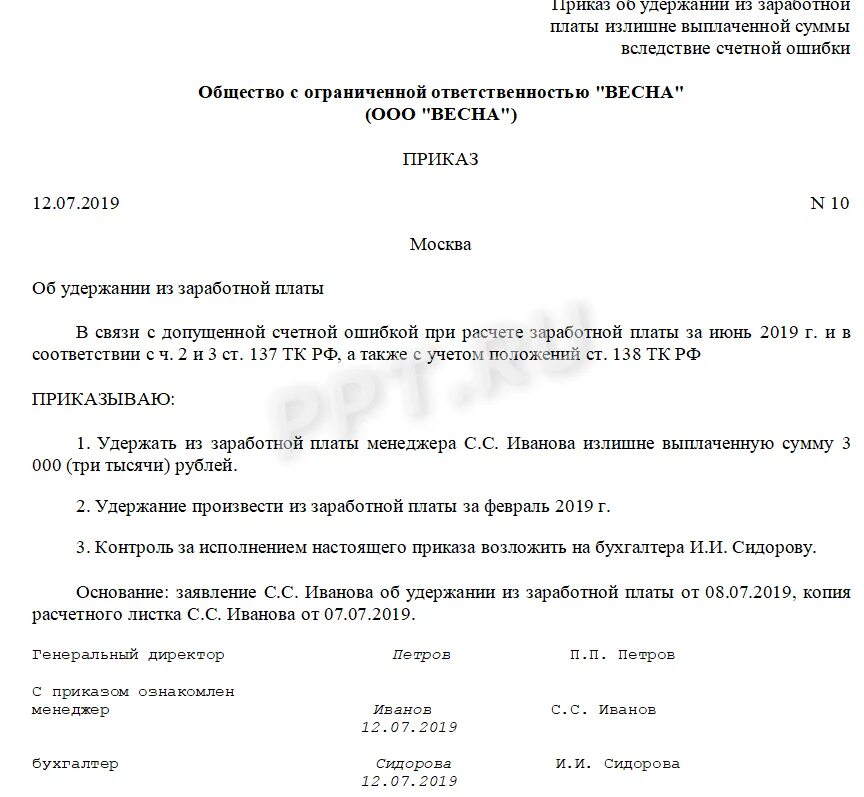 Приказ об удержании из заработной платы излишне выплаченной суммы вследствие счетной ошибки

Общество с ограниченной ответственностью "ВЕСНА"
(ООО "ВЕСНА")

ПРИКАЗ

12.07.2019 N 10

Москва

Об удержании из заработной платы

В связи с допущенной счетной ошибкой при расчете заработной платы за июнь 2019 г. и в соответствии с ч. 2 и 3 ст. 137 ТК РФ, а также с учетом положений ст. 138 ТК РФ

ПРИКАЗЫВАЮ:

1. Удержать из заработной платы менеджера С.С. Иванова излишне выплаченную сумму 3 000 (три тысячи) рублей.

2. Удержание произвести из заработной платы за февраль 2019 г.

3. Контроль за исполнением настоящего приказа возложить на бухгалтера И.И. Сидорову.

Основание: заявление С.С. Иванова об удержании из заработной платы от 08.07.2019, копия расчетного листка С.С. Иванова от 07.07.2019.

Генеральный директор Петров П.П. Петров

С приказом ознакомлен
менеджер Иванов С.С. Иванов
12.07.2019

бухгалтер Сидорова И.И. Сидорова
12.07.2019

PPT.RU